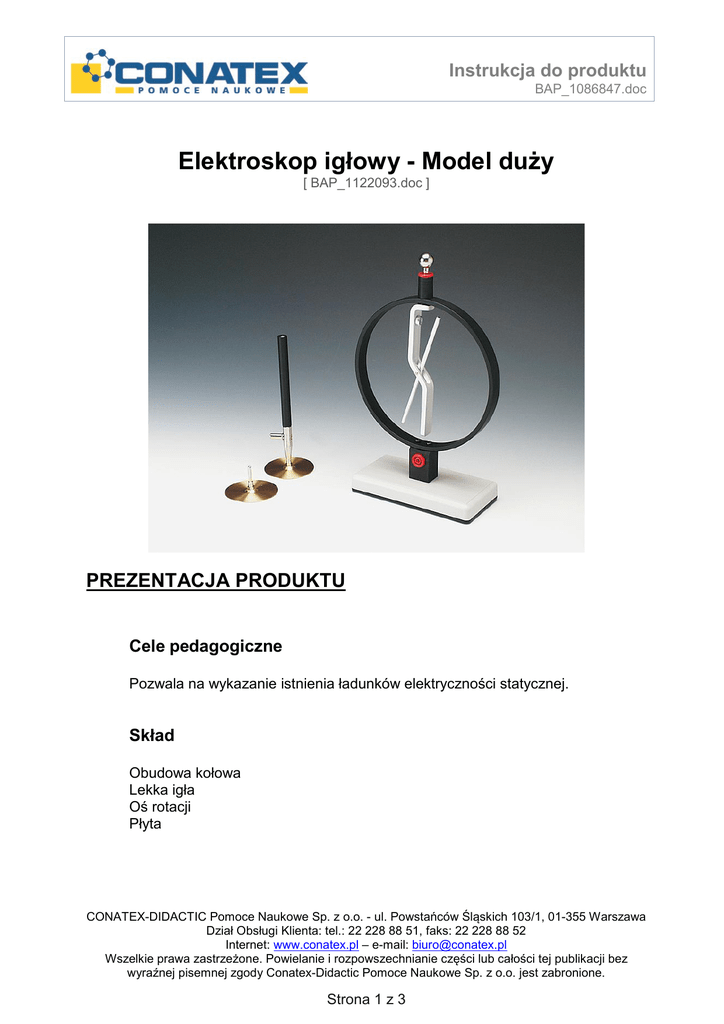 CONATEX
POMOCE NAUKOWE

Instrukcja do produktu
BAP_1086847.doc

Elektroskop igłowy - Model duży
[ BAP_1122093.doc ]

PREZENTACJA PRODUKTU

Cele pedagogiczne

Pozwala na wykazanie istnienia ładunków elektryczności statycznej.

Skład

Obudowa kołowa
Lekka igła
Oś rotacji
Płyta

CONATEX-DIDACTIC Pomoce Naukowe Sp. z o.o. - ul. Powstańców Śląskich 103/1, 01-355 Warszawa
Dział Obsługi Klienta: tel.: 22 228 88 51, faks: 22 228 88 52
Internet: www.conatex.pl – e-mail: biuro@conatex.pl
Wszelkie prawa zastrzeżone. Powielanie i rozpowszechnianie części lub całości tej publikacji bez wyraźnej pisemnej zgody Conatex-Didactic Pomoce Naukowe Sp. z o.o. jest zabronione.

Strona 1 z 3